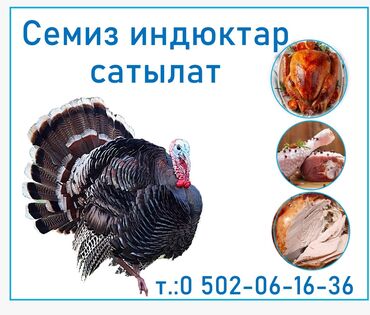 Семиз индюктар сатылат

т.:0 502-06-16-36